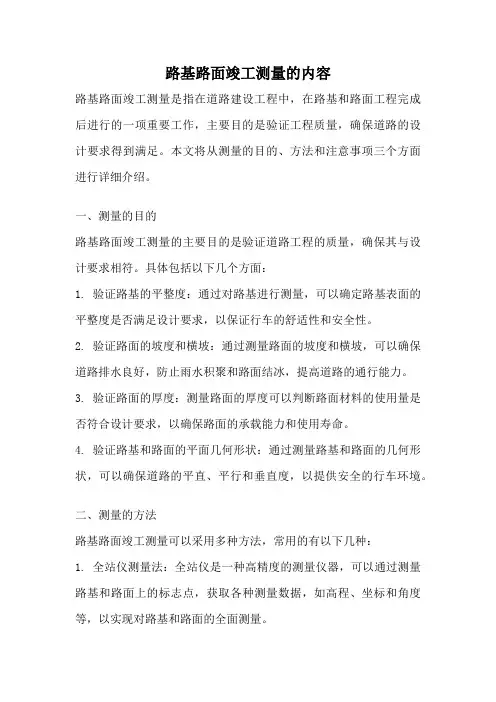 路基路面竣工测量的内容

路基路面竣工测量是指在道路建设工程中，在路基和路面工程完成后进行的一项重要工作，主要目的是验证工程质量，确保道路的设计要求得到满足。本文将从测量的目的、方法和注意事项三个方面进行详细介绍。

一、测量的目的

路基路面竣工测量的主要目的是验证道路工程的质量，确保其与设计要求相符。具体包括以下几个方面：

1. 验证路基的平整度：通过对路基进行测量，可以确定路基表面的平整度是否满足设计要求，以保证行车的舒适性和安全性。

2. 验证路面的坡度和横坡：通过测量路面的坡度和横坡，可以确保道路排水良好，防止雨水积聚和路面结冰，提高道路的通行能力。

3. 验证路面的厚度：测量路面的厚度可以判断路面材料的使用量是否符合设计要求，以确保路面的承载能力和使用寿命。

4. 验证路基和路面的平面几何形状：通过测量路基和路面的几何形状，可以确保道路的平直、平行和垂直度，以提供安全的行车环境。

二、测量的方法

路基路面竣工测量可以采用多种方法，常用的有以下几种：

1. 全站仪测量法：全站仪是一种高精度的测量仪器，可以通过测量路基和路面上的标志点，获取各种测量数据，如高程、坐标和角度等，以实现对路基和路面的全面测量。